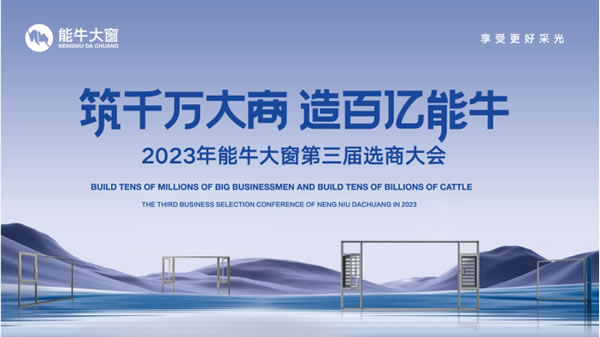 能牛大窗
NENGNIU DA CHUANG

享受更好采光

筑千万大商 造百亿能牛

2023年能牛大窗第三届选商大会

BUILD TENS OF MILLIONS OF BIG BUSINESSMEN AND BUILD TENS OF BILLIONS OF CATTLE

THE THIRD BUSINESS SELECTION CONFERENCE OF NENG NIU DACHUANG IN 2023